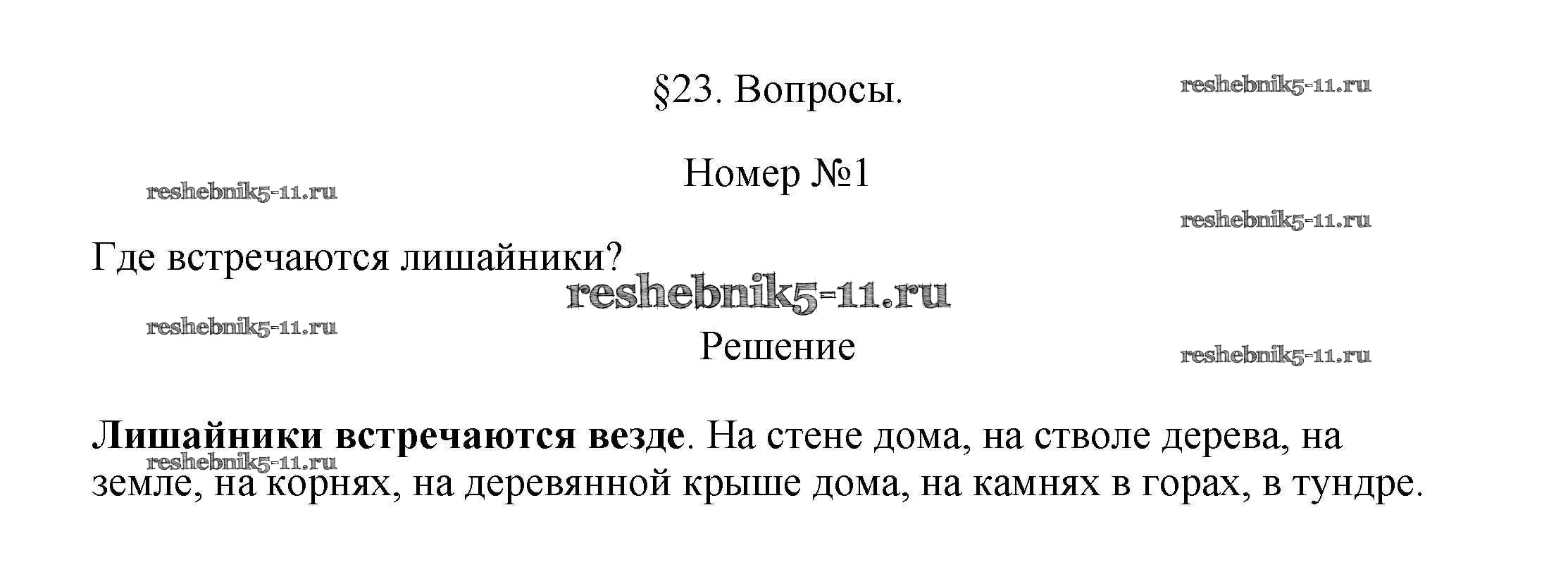 §23. Вопросы.

Номер №1

Где встречаются лишайники?

Решение

Лишайники встречаются везде. На стене дома, на стволе дерева, на земле, на корнях, на деревянной крыше дома, на камнях в горах, в тундре.

reshebnik5-11.ru